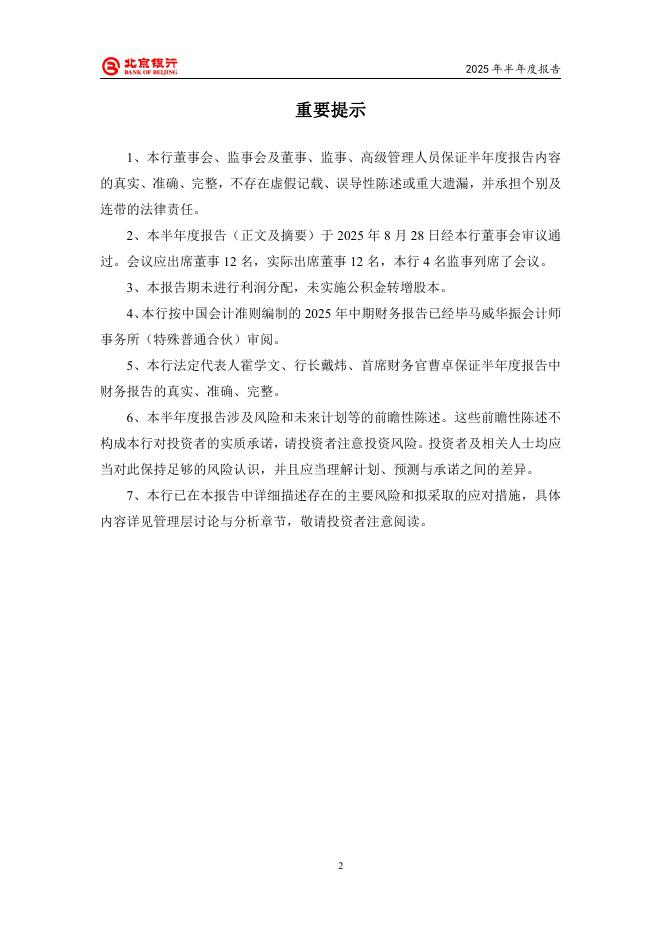 北京银行
BANK OF BEIJING

2025 年半年度报告

重要提示

1、本行董事会、监事会及董事、监事、高级管理人员保证半年度报告内容的真实、准确、完整，不存在虚假记载、误导性陈述或重大遗漏，并承担个别及连带的法律责任。

2、本半年度报告（正文及摘要）于 2025 年 8 月 28 日经本行董事会审议通过。会议应出席董事 12 名，实际出席董事 12 名，本行 4 名监事列席了会议。

3、本报告期未进行利润分配，未实施公积金转增股本。

4、本行按中国会计准则编制的 2025 年中期财务报告已经毕马威华振会计师事务所（特殊普通合伙）审阅。

5、本行法定代表人霍学文、行长戴炜、首席财务官曹卓保证半年度报告中财务报告的真实、准确、完整。

6、本半年度报告涉及风险和未来计划等的前瞻性陈述。这些前瞻性陈述不构成本行对投资者的实质承诺，请投资者注意投资风险。投资者及相关人士均应当对此保持足够的风险认识，并且应当理解计划、预测与承诺之间的差异。

7、本行已在本报告中详细描述存在的主要风险和拟采取的应对措施，具体内容详见管理层讨论与分析章节，敬请投资者注意阅读。

2